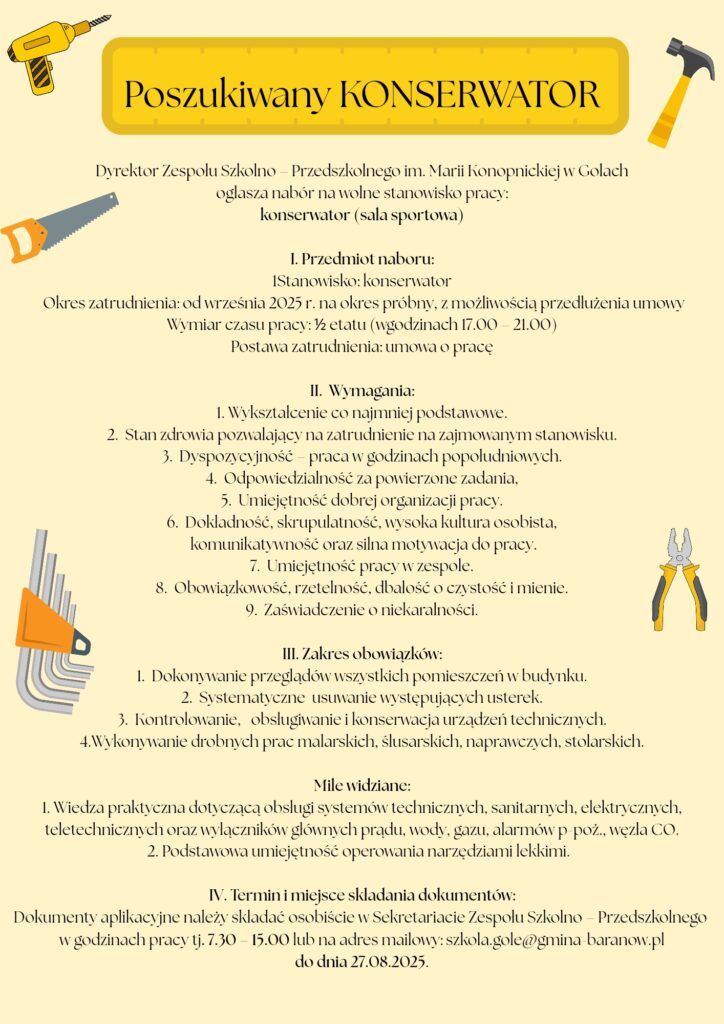 Poszukiwany KONSERWATOR

Dyrektor Zespołu Szkolno – Przedszkolnego im. Marii Konopnickiej w Golach ogłasza nabór na wolne stanowisko pracy:
konserwator (sala sportowa)

I. Przedmiot naboru:
1Stanowisko: konserwator
Okres zatrudnienia: od września 2025 r. na okres próbny, z możliwością przedłużenia umowy
Wymiar czasu pracy: ½ etatu (wgodzinach 17.00 – 21.00)
Postawa zatrudnienia: umowa o pracę

II. Wymagania:
1. Wykształcenie co najmniej podstawowe.
2. Stan zdrowia pozwalający na zatrudnienie na zajmowanym stanowisku.
3. Dyspozycyjność – praca w godzinach popołudniowych.
4. Odpowiedzialność za powierzone zadania,
5. Umiejętność dobrej organizacji pracy.
6. Dokładność, skrupulatność, wysoka kultura osobista, komunikatywność oraz silna motywacja do pracy.
7. Umiejętność pracy w zespole.
8. Obowiązkowość, rzetelność, dbałość o czystość i mienie.
9. Zaświadczenie o niekaralności.

III. Zakres obowiązków:
1. Dokonywanie przeglądów wszystkich pomieszczeń w budynku.
2. Systematyczne usuwanie występujących usterek.
3. Kontrolowanie, obsługiwanie i konserwacja urządzeń technicznych.
4.Wykonywanie drobnych prac malarskich, ślusarskich, naprawczych, stolarskich.

Mile widziane:
1. Wiedza praktyczna dotyczącą obsługi systemów technicznych, sanitarnych, elektrycznych, teletechnicznych oraz wyłączników głównych prądu, wody, gazu, alarmów p-poż., węzła CO.
2. Podstawowa umiejętność operowania narzędziami lekkimi.

IV. Termin i miejsce składania dokumentów:
Dokumenty aplikacyjne należy składać osobiście w Sekretariacie Zespołu Szkolno – Przedszkolnego w godzinach pracy tj. 7.30 – 15.00 lub na adres mailowy: szkola.gole@gmina-baranow.pl
do dnia 27.08.2025.